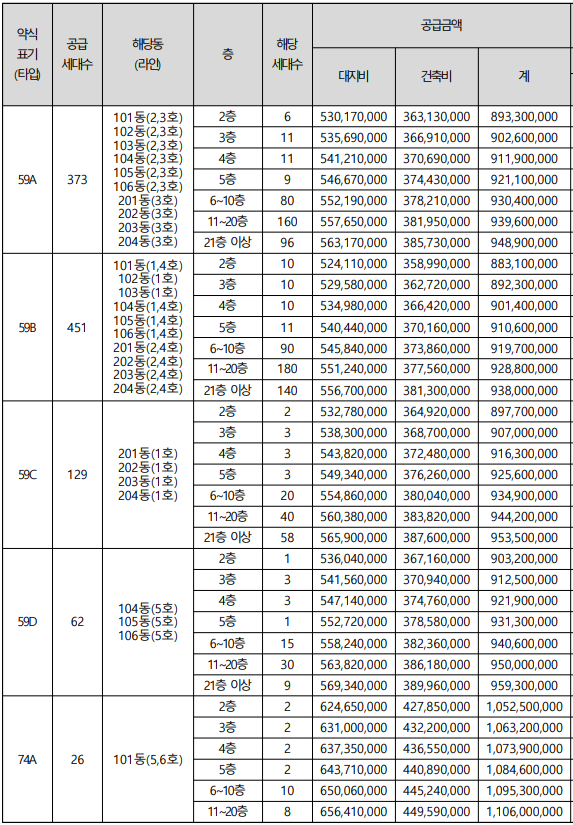 | 약식 표기 (타입) | 공급 세대수 | 해당동 (라인) | 층 | 해당 세대수 | 공급금액 대지비 | 공급금액 건축비 | 공급금액 계 |
|---|---|---|---|---|---|---|---|
| 59A | 373 | 101동(2,3호) 102동(2,3호) 103동(2,3호) 104동(2,3호) 105동(2,3호) 106동(2,3호) 201동(3호) 202동(3호) 203동(3호) 204동(3호) | 2층 | 6 | 530,170,000 | 363,130,000 | 893,300,000 |
| | | | 3층 | 11 | 535,690,000 | 366,910,000 | 902,600,000 |
| | | | 4층 | 11 | 541,210,000 | 370,690,000 | 911,900,000 |
| | | | 5층 | 9 | 546,670,000 | 374,430,000 | 921,100,000 |
| | | | 6~10층 | 80 | 552,190,000 | 378,210,000 | 930,400,000 |
| | | | 11~20층 | 160 | 557,650,000 | 381,950,000 | 939,600,000 |
| | | | 21층 이상 | 96 | 563,170,000 | 385,730,000 | 948,900,000 |
| 59B | 451 | 101동(1,4호) 102동(1호) 103동(1호) 104동(1,4호) 105동(1,4호) 106동(1,4호) 201동(2,4호) 202동(2,4호) 203동(2,4호) 204동(2,4호) | 2층 | 10 | 524,110,000 | 358,990,000 | 883,100,000 |
| | | | 3층 | 10 | 529,580,000 | 362,720,000 | 892,300,000 |
| | | | 4층 | 10 | 534,980,000 | 366,420,000 | 901,400,000 |
| | | | 5층 | 11 | 540,440,000 | 370,160,000 | 910,600,000 |
| | | | 6~10층 | 90 | 545,840,000 | 373,860,000 | 919,700,000 |
| | | | 11~20층 | 180 | 551,240,000 | 377,560,000 | 928,800,000 |
| | | | 21층 이상 | 140 | 556,700,000 | 381,300,000 | 938,000,000 |
| 59C | 129 | 201동(1호) 202동(1호) 203동(1호) 204동(1호) | 2층 | 2 | 532,780,000 | 364,920,000 | 897,700,000 |
| | | | 3층 | 3 | 538,300,000 | 368,700,000 | 907,000,000 |
| | | | 4층 | 3 | 543,820,000 | 372,480,000 | 916,300,000 |
| | | | 5층 | 3 | 549,340,000 | 376,260,000 | 925,600,000 |
| | | | 6~10층 | 20 | 554,860,000 | 380,040,000 | 934,900,000 |
| | | | 11~20층 | 40 | 560,380,000 | 383,820,000 | 944,200,000 |
| | | | 21층 이상 | 58 | 565,900,000 | 387,600,000 | 953,500,000 |
| 59D | 62 | 104동(5호) 105동(5호) 106동(5호) | 2층 | 1 | 536,040,000 | 367,160,000 | 903,200,000 |
| | | | 3층 | 3 | 541,560,000 | 370,940,000 | 912,500,000 |
| | | | 4층 | 3 | 547,140,000 | 374,760,000 | 921,900,000 |
| | | | 5층 | 1 | 552,720,000 | 378,580,000 | 931,300,000 |
| | | | 6~10층 | 15 | 558,240,000 | 382,360,000 | 940,600,000 |
| | | | 11~20층 | 30 | 563,820,000 | 386,180,000 | 950,000,000 |
| | | | 21층 이상 | 9 | 569,340,000 | 389,960,000 | 959,300,000 |
| 74A | 26 | 101동(5,6호) | 2층 | 2 | 624,650,000 | 427,850,000 | 1,052,500,000 |
| | | | 3층 | 2 | 631,000,000 | 432,200,000 | 1,063,200,000 |
| | | | 4층 | 2 | 637,350,000 | 436,550,000 | 1,073,900,000 |
| | | | 5층 | 2 | 643,710,000 | 440,890,000 | 1,084,600,000 |
| | | | 6~10층 | 10 | 650,060,000 | 445,240,000 | 1,095,300,000 |
| | | | 11~20층 | 8 | 656,410,000 | 449,590,000 | 1,106,000,000 |